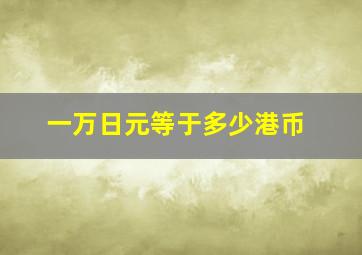 一万日元等于多少港币